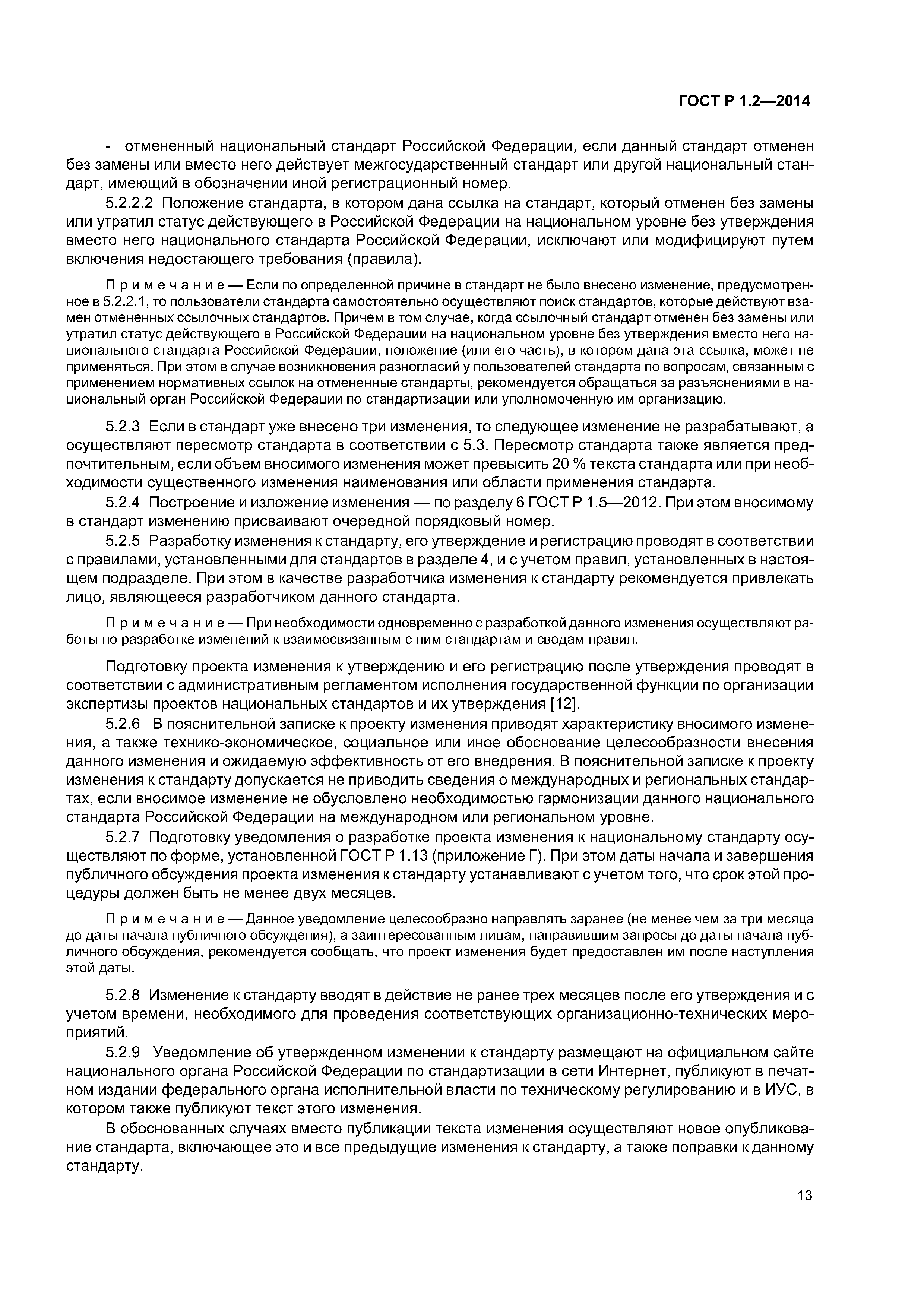 ГОСТ Р 1.2—2014

- отмененный национальный стандарт Российской Федерации, если данный стандарт отменен без замены или вместо него действует межгосударственный стандарт или другой национальный стандарт, имеющий в обозначении иной регистрационный номер.

5.2.2.2 Положение стандарта, в котором дана ссылка на стандарт, который отменен без замены или утратил статус действующего в Российской Федерации на национальном уровне без утверждения вместо него национального стандарта Российской Федерации, исключают или модифицируют путем включения недостающего требования (правила).

Примечание — Если по определенной причине в стандарт не было внесено изменение, предусмотренное в 5.2.2.1, то пользователи стандарта самостоятельно осуществляют поиск стандартов, которые действуют взамен отмененных ссылочных стандартов. Причем в том случае, когда ссылочный стандарт отменен без замены или утратил статус действующего в Российской Федерации на национальном уровне без утверждения вместо него национального стандарта Российской Федерации, положение (или его часть), в котором дана эта ссылка, может не применяться. При этом в случае возникновения разногласий у пользователей стандарта по вопросам, связанным с применением нормативных ссылок на отмененные стандарты, рекомендуется обращаться за разъяснениями в национальный орган Российской Федерации по стандартизации или уполномоченную им организацию.

5.2.3 Если в стандарт уже внесено три изменения, то следующее изменение не разрабатывают, а осуществляют пересмотр стандарта в соответствии с 5.3. Пересмотр стандарта также является предпочтительным, если объем вносимого изменения может превысить 20 % текста стандарта или при необходимости существенного изменения наименования или области применения стандарта.

5.2.4 Построение и изложение изменения — по разделу 6 ГОСТ Р 1.5—2012. При этом вносимому в стандарт изменению присваивают очередной порядковый номер.

5.2.5 Разработку изменения к стандарту, его утверждение и регистрацию проводят в соответствии с правилами, установленными для стандартов в разделе 4, и с учетом правил, установленных в настоящем подразделе. При этом в качестве разработчика изменения к стандарту рекомендуется привлекать лицо, являющееся разработчиком данного стандарта.

Примечание — При необходимости одновременно с разработкой данного изменения осуществляют работы по разработке изменений к взаимосвязанным с ним стандартам и сводам правил.

Подготовку проекта изменения к утверждению и его регистрацию после утверждения проводят в соответствии с административным регламентом исполнения государственной функции по организации экспертизы проектов национальных стандартов и их утверждения [12].

5.2.6 В пояснительной записке к проекту изменения приводят характеристику вносимого изменения, а также технико-экономическое, социальное или иное обоснование целесообразности внесения данного изменения и ожидаемую эффективность от его внедрения. В пояснительной записке к проекту изменения к стандарту допускается не приводить сведения о международных и региональных стандартах, если вносимое изменение не обусловлено необходимостью гармонизации данного национального стандарта Российской Федерации на международном или региональном уровне.

5.2.7 Подготовку уведомления о разработке проекта изменения к национальному стандарту осуществляют по форме, установленной ГОСТ Р 1.13 (приложение Г). При этом даты начала и завершения публичного обсуждения проекта изменения к стандарту устанавливают с учетом того, что срок этой процедуры должен быть не менее двух месяцев.

Примечание — Данное уведомление целесообразно направлять заранее (не менее чем за три месяца до даты начала публичного обсуждения), а заинтересованным лицам, направившим запросы до даты начала публичного обсуждения, рекомендуется сообщать, что проект изменения будет предоставлен им после наступления этой даты.

5.2.8 Изменение к стандарту вводят в действие не ранее трех месяцев после его утверждения и с учетом времени, необходимого для проведения соответствующих организационно-технических мероприятий.

5.2.9 Уведомление об утвержденном изменении к стандарту размещают на официальном сайте национального органа Российской Федерации по стандартизации в сети Интернет, публикуют в печатном издании федерального органа исполнительной власти по техническому регулированию и в ИУС, в котором также публикуют текст этого изменения.

В обоснованных случаях вместо публикации текста изменения осуществляют новое опубликование стандарта, включающее это и все предыдущие изменения к стандарту, а также поправки к данному стандарту.

13